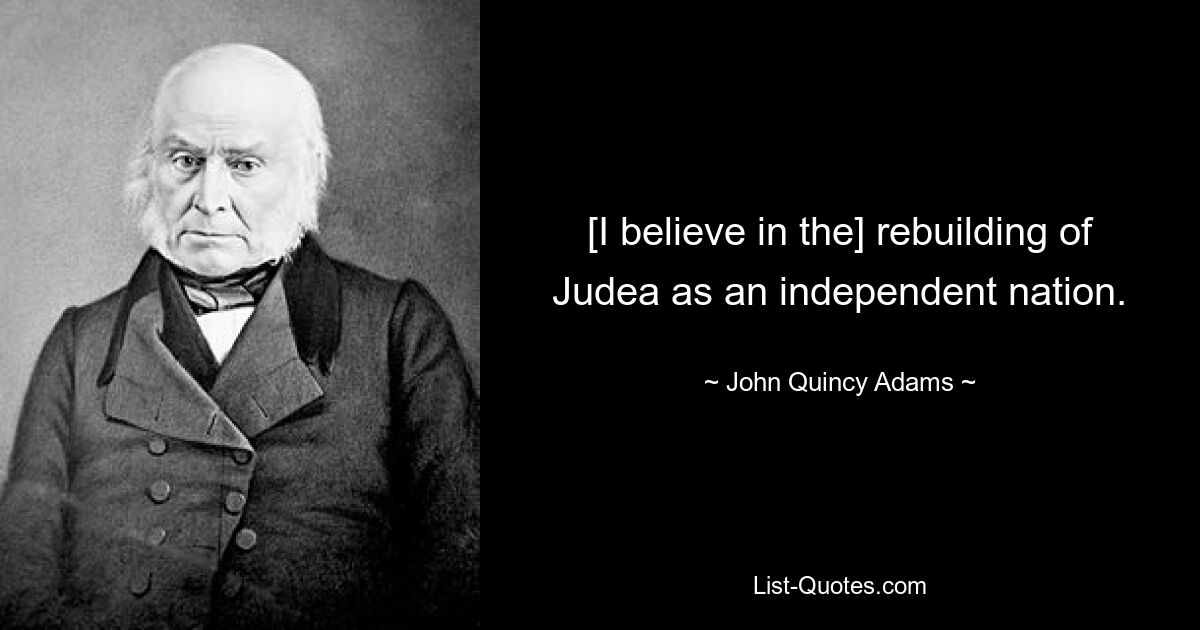 [I believe in the] rebuilding of Judea as an independent nation.

~ John Quincy Adams ~

List-Quotes.com